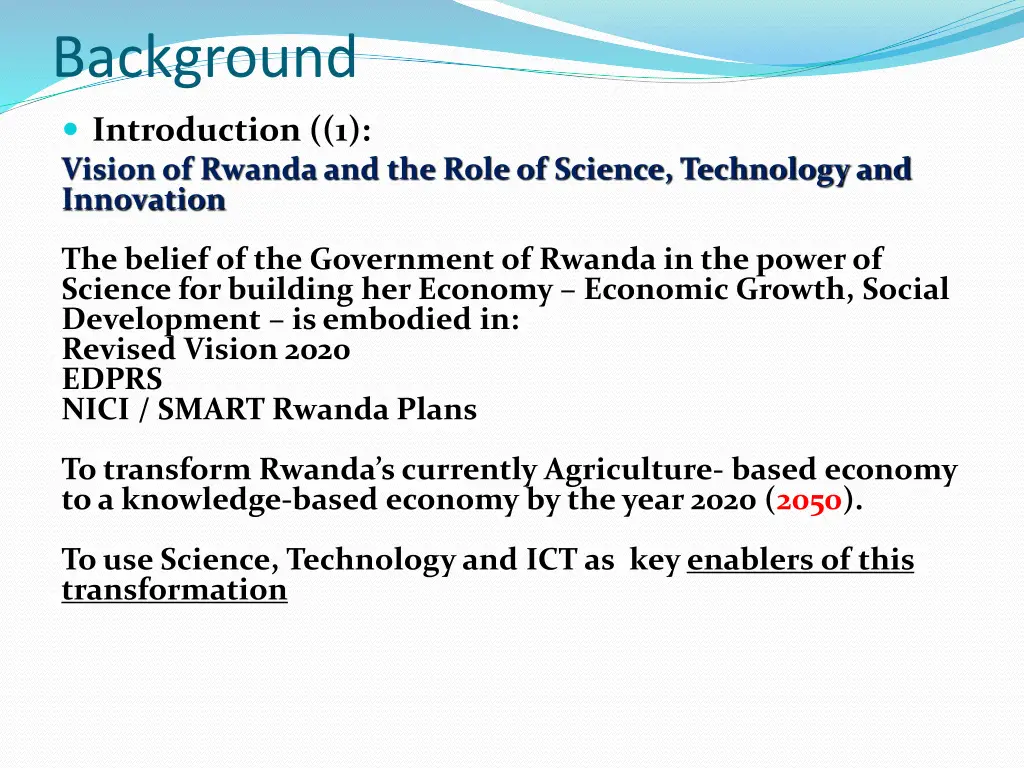 Background

Introduction ((1):

Vision of Rwanda and the Role of Science, Technology and Innovation

The belief of the Government of Rwanda in the power of Science for building her Economy – Economic Growth, Social Development – is embodied in:
Revised Vision 2020
EDPRS
NICI / SMART Rwanda Plans

To transform Rwanda's currently Agriculture- based economy to a knowledge-based economy by the year 2020 (2050).

To use Science, Technology and ICT as key enablers of this transformation